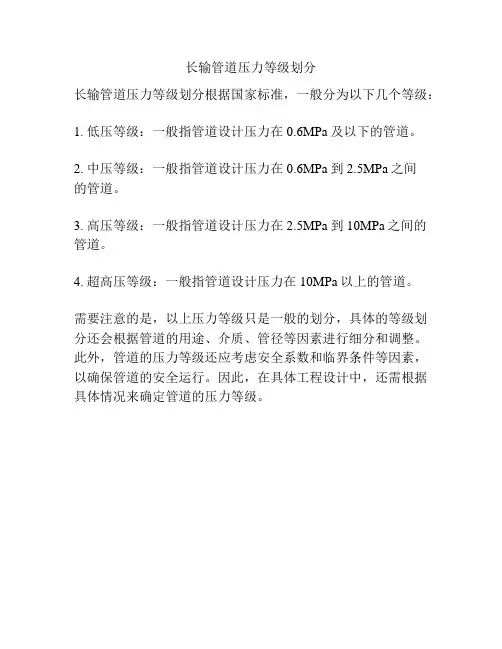 长输管道压力等级划分

长输管道压力等级划分根据国家标准，一般分为以下几个等级：

1.低压等级：一般指管道设计压力在0.6MPa及以下的管道。

2.中压等级：一般指管道设计压力在0.6MPa到2.5MPa之间的管道。

3.高压等级：一般指管道设计压力在2.5MPa到10MPa之间的管道。

4.超高压等级：一般指管道设计压力在10MPa以上的管道。

需要注意的是，以上压力等级只是一般的划分，具体的等级划分还会根据管道的用途、介质、管径等因素进行细分和调整。此外，管道的压力等级还应考虑安全系数和临界条件等因素，以确保管道的安全运行。因此，在具体工程设计中，还需根据具体情况来确定管道的压力等级。